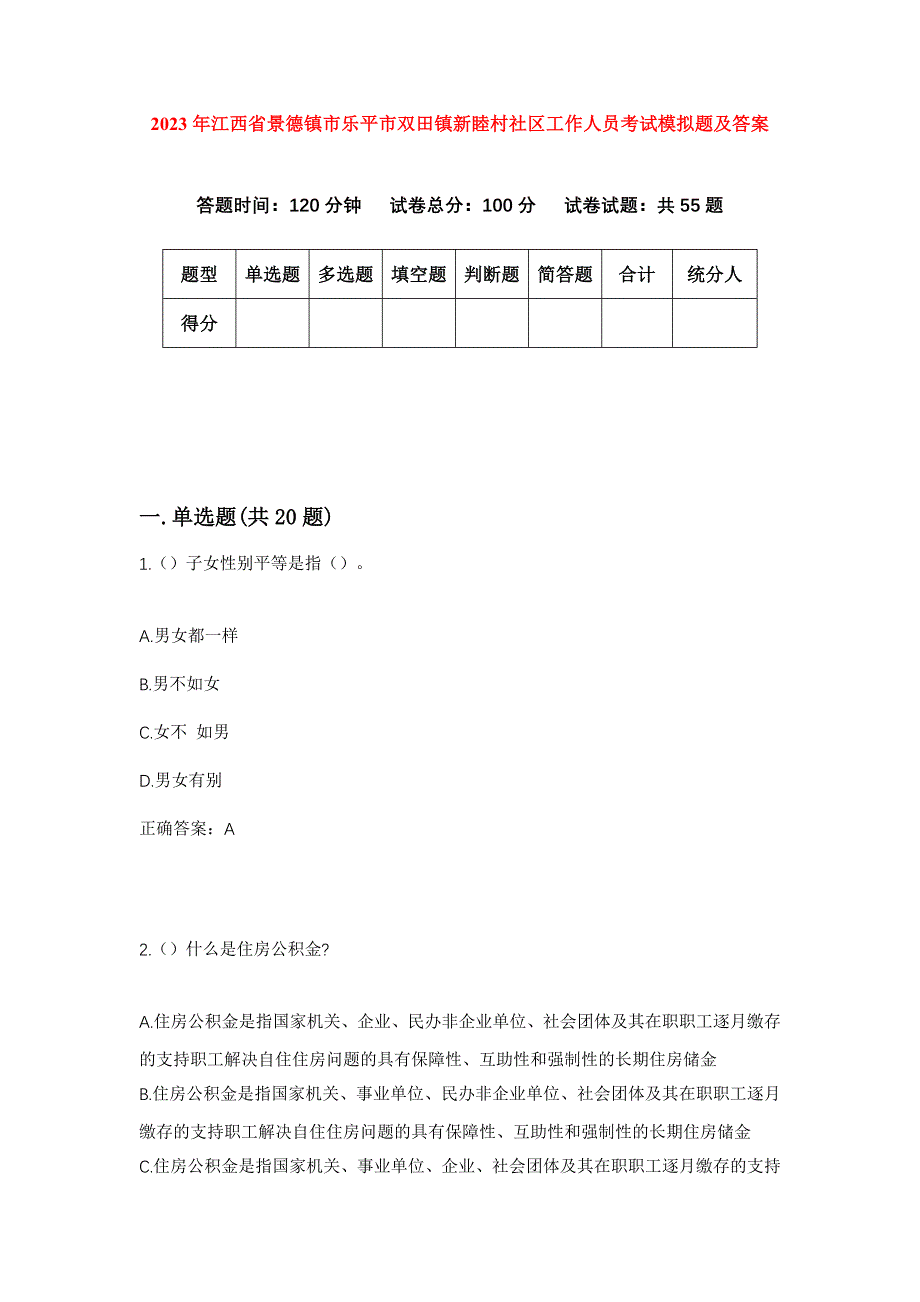 2023年江西省景德镇市乐平市双田镇新睦村社区工作人员考试模拟题及答案

答题时间：120分钟　试卷总分：100分　试卷试题：共55题

| 题型 | 单选题 | 多选题 | 填空题 | 判断题 | 简答题 | 合计 | 统分人 |
|---|---|---|---|---|---|---|---|
| 得分 | | | | | | | |

一.单选题(共20题)

1.（）子女性别平等是指（）。

A.男女都一样

B.男不如女

C.女不 如男

D.男女有别

正确答案：A

2.（）什么是住房公积金?

A.住房公积金是指国家机关、企业、民办非企业单位、社会团体及其在职职工逐月缴存的支持职工解决自住住房问题的具有保障性、互助性和强制性的长期住房储金

B.住房公积金是指国家机关、事业单位、民办非企业单位、社会团体及其在职职工逐月缴存的支持职工解决自住住房问题的具有保障性、互助性和强制性的长期住房储金

C.住房公积金是指国家机关、事业单位、企业、社会团体及其在职职工逐月缴存的支持